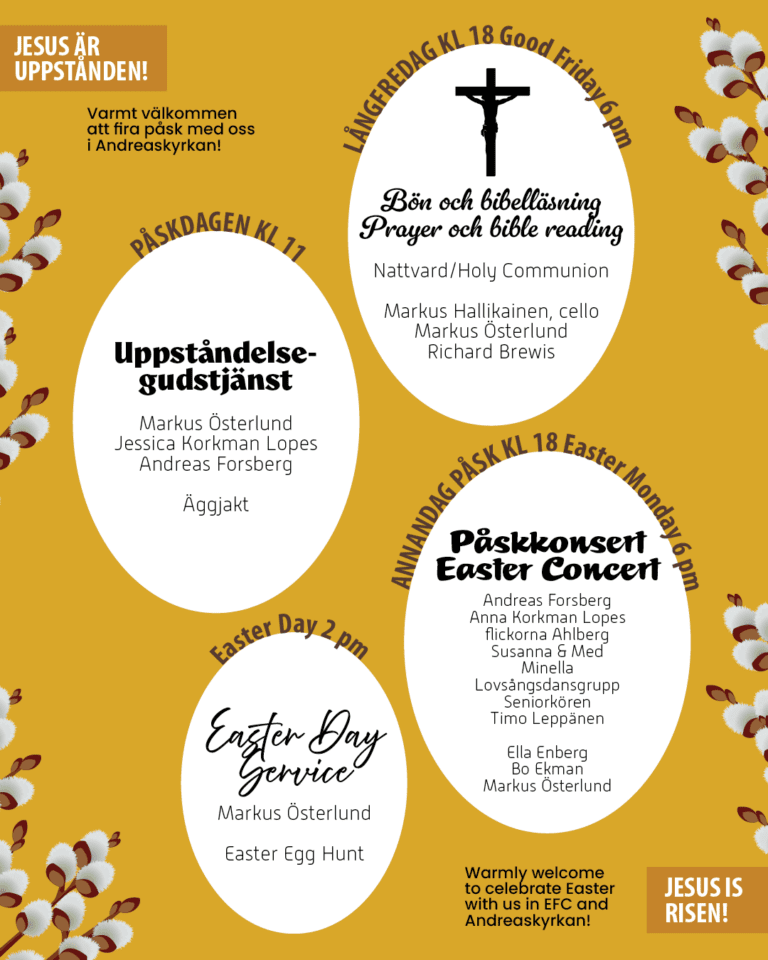 JESUS ÄR UPPSTÅNDEN!

Varmt välkommen att fira påsk med oss i Andreaskyrkan!

LÅNGFREDAG KL 18 Good Friday 6 pm

Bön och bibelläsning
Prayer och bible reading

Nattvard/Holy Communion

Markus Hallikainen, cello
Markus Österlund
Richard Brewis

PÅSKDAGEN KL 11

Uppståndelse-gudstjänst

Markus Österlund
Jessica Korkman Lopes
Andreas Forsberg

Äggjakt

ANNANDAG PÅSK KL 18 Easter Monday 6 pm

Påskkonsert
Easter Concert

Andreas Forsberg
Anna Korkman Lopes
flickorna Ahlberg
Susanna & Med
Minella
Lovsångsdansgrupp
Seniorkören
Timo Leppänen

Ella Enberg
Bo Ekman
Markus Österlund

Easter Day 2 pm

Easter Day
Service

Markus Österlund

Easter Egg Hunt

Warmly welcome to celebrate Easter with us in EFC and Andreaskyrkan!

JESUS IS RISEN!